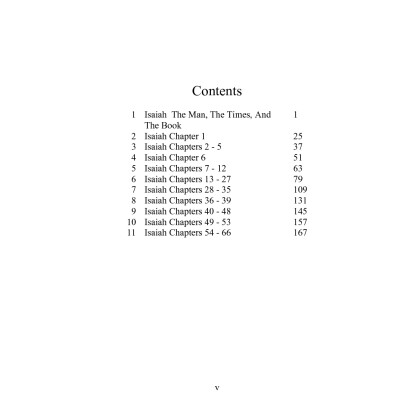 Contents

| | | |
|---|---|---|
| 1 | Isaiah The Man, The Times, And The Book | 1 |
| 2 | Isaiah Chapter 1 | 25 |
| 3 | Isaiah Chapters 2 - 5 | 37 |
| 4 | Isaiah Chapter 6 | 51 |
| 5 | Isaiah Chapters 7 - 12 | 63 |
| 6 | Isaiah Chapters 13 - 27 | 79 |
| 7 | Isaiah Chapters 28 - 35 | 109 |
| 8 | Isaiah Chapters 36 - 39 | 131 |
| 9 | Isaiah Chapters 40 - 48 | 145 |
| 10 | Isaiah Chapters 49 - 53 | 157 |
| 11 | Isaiah Chapters 54 - 66 | 167 |

v